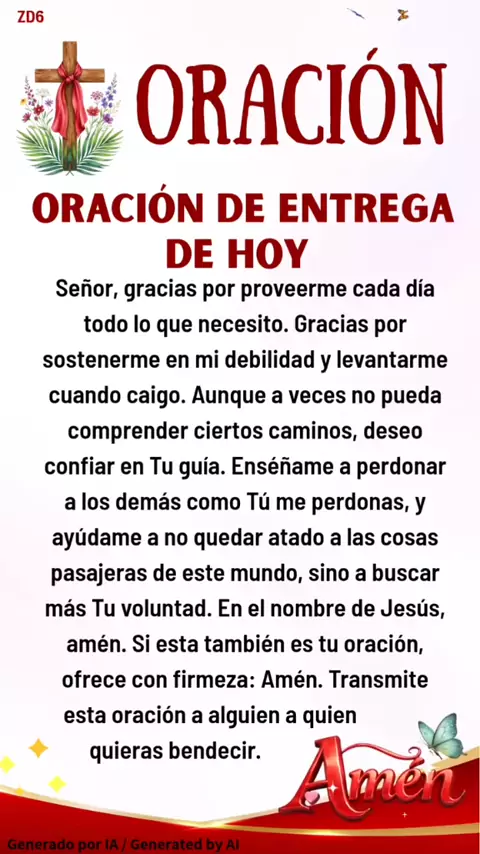 ZD6

ORACIÓN

ORACIÓN DE ENTREGA DE HOY

Señor, gracias por proveerme cada día todo lo que necesito. Gracias por sostenerme en mi debilidad y levantarme cuando caigo. Aunque a veces no pueda comprender ciertos caminos, deseo confiar en Tu guía. Enséñame a perdonar a los demás como Tú me perdonas, y ayúdame a no quedar atado a las cosas pasajeras de este mundo, sino a buscar más Tu voluntad. En el nombre de Jesús, amén. Si esta también es tu oración, ofrece con firmeza: Amén. Transmite esta oración a alguien a quien quieras bendecir.

Amén

Generado por IA / Generated by AI